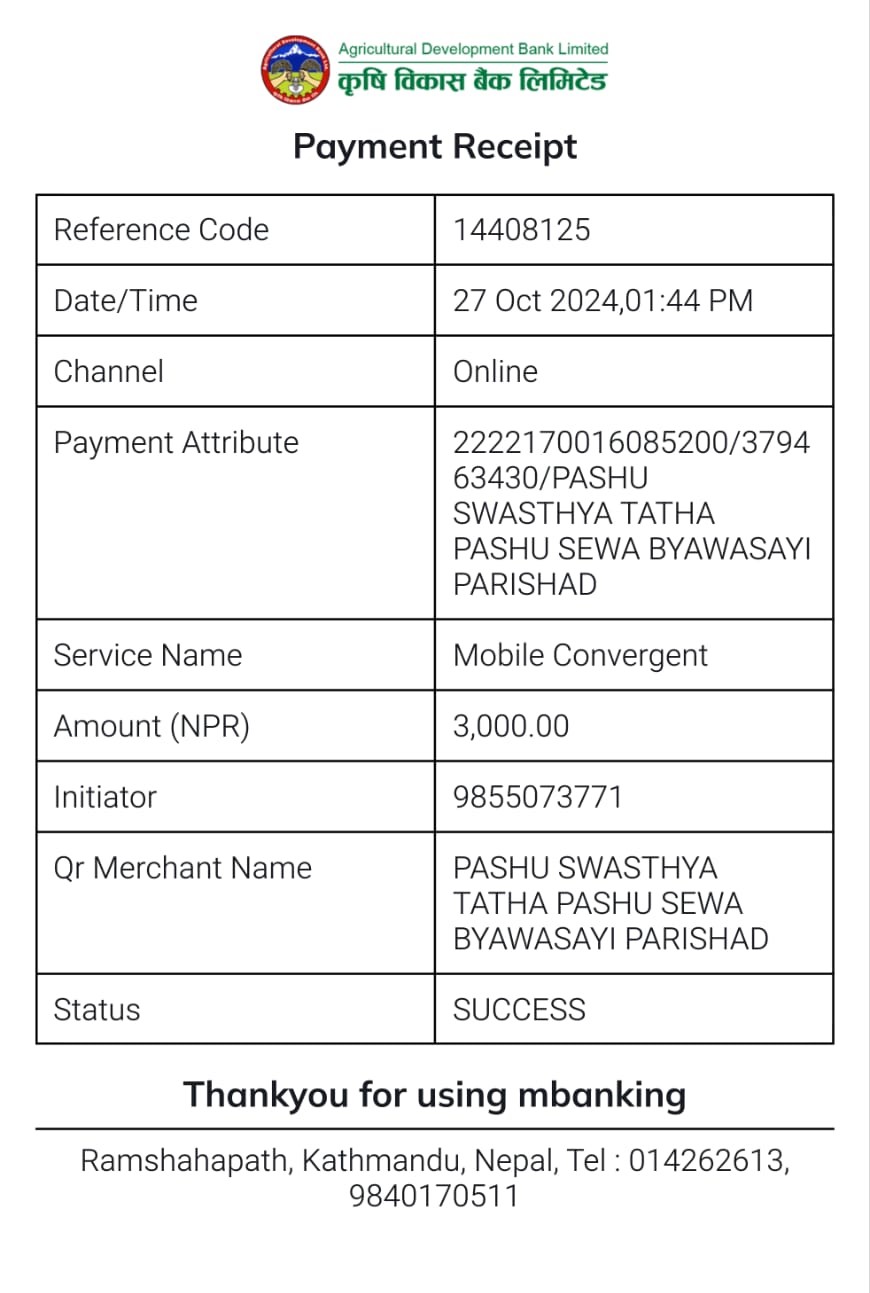 Agricultural Development Bank Limited
कृषि विकास बैंक लिमिटेड

Payment Receipt

| Reference Code | 14408125 |
|---|---|
| Date/Time | 27 Oct 2024,01:44 PM |
| Channel | Online |
| Payment Attribute | 2222170016085200/379463430/PASHU SWASTHYA TATHA PASHU SEWA BYAWASAYI PARISHAD |
| Service Name | Mobile Convergent |
| Amount (NPR) | 3,000.00 |
| Initiator | 9855073771 |
| Qr Merchant Name | PASHU SWASTHYA TATHA PASHU SEWA BYAWASAYI PARISHAD |
| Status | SUCCESS |

Thankyou for using mbanking

Ramshahapath, Kathmandu, Nepal, Tel : 014262613, 9840170511